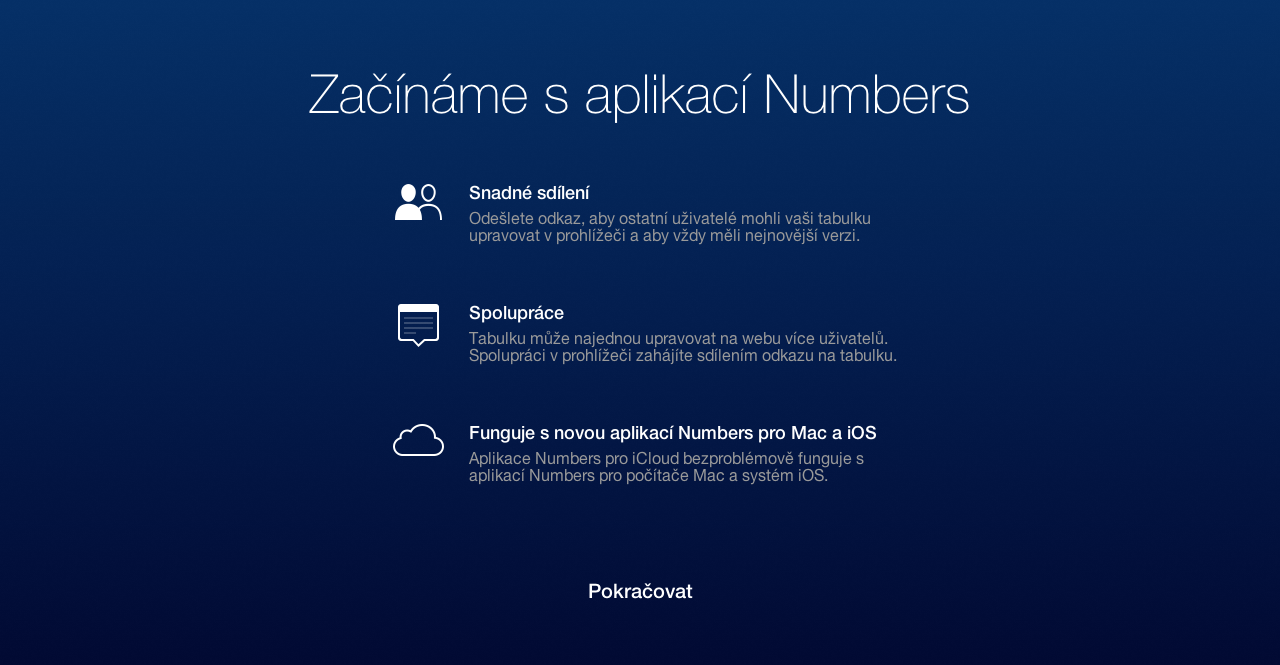 Začínáme s aplikací Numbers

Snadné sdílení
Odešlete odkaz, aby ostatní uživatelé mohli vaši tabulku upravovat v prohlížeči a aby vždy měli nejnovější verzi.

Spolupráce
Tabulku může najednou upravovat na webu více uživatelů. Spolupráci v prohlížeči zahájíte sdílením odkazu na tabulku.

Funguje s novou aplikací Numbers pro Mac a iOS
Aplikace Numbers pro iCloud bezproblémově funguje s aplikací Numbers pro počítače Mac a systém iOS.

Pokračovat